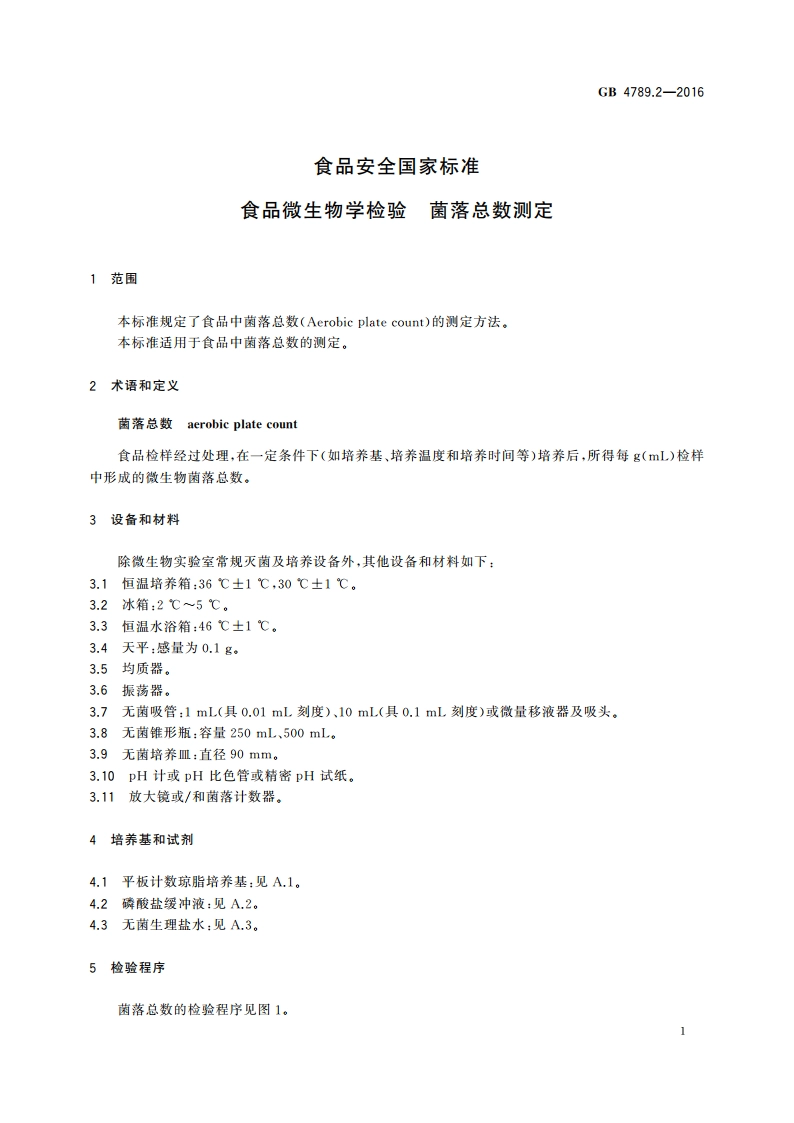 GB 4789.2—2016

食品安全国家标准

食品微生物学检验　菌落总数测定

1　范围

本标准规定了食品中菌落总数(Aerobic plate count)的测定方法。
本标准适用于食品中菌落总数的测定。

2　术语和定义

菌落总数　aerobic plate count

食品检样经过处理,在一定条件下(如培养基、培养温度和培养时间等)培养后,所得每 g(mL)检样中形成的微生物菌落总数。

3　设备和材料

除微生物实验室常规灭菌及培养设备外,其他设备和材料如下:
3.1　恒温培养箱:36 ℃±1 ℃,30 ℃±1 ℃。
3.2　冰箱:2 ℃~5 ℃。
3.3　恒温水浴箱:46 ℃±1 ℃。
3.4　天平:感量为 0.1 g。
3.5　均质器。
3.6　振荡器。
3.7　无菌吸管:1 mL(具 0.01 mL 刻度)、10 mL(具 0.1 mL 刻度)或微量移液器及吸头。
3.8　无菌锥形瓶:容量 250 mL、500 mL。
3.9　无菌培养皿:直径 90 mm。
3.10　pH 计或 pH 比色管或精密 pH 试纸。
3.11　放大镜或/和菌落计数器。

4　培养基和试剂

4.1　平板计数琼脂培养基:见 A.1。
4.2　磷酸盐缓冲液:见 A.2。
4.3　无菌生理盐水:见 A.3。

5　检验程序

菌落总数的检验程序见图 1。

1